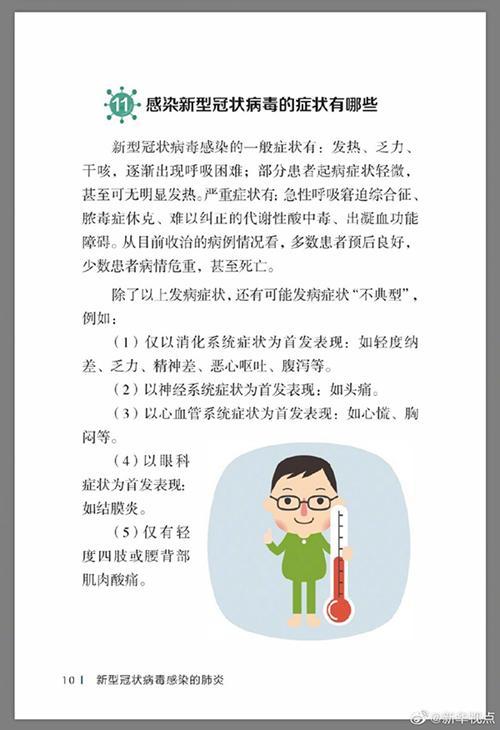 11 感染新型冠状病毒的症状有哪些

新型冠状病毒感染的一般症状有：发热、乏力、干咳，逐渐出现呼吸困难；部分患者起病症状轻微，甚至可无明显发热。严重症状有：急性呼吸窘迫综合征、脓毒症休克、难以纠正的代谢性酸中毒、出凝血功能障碍。从目前收治的病例情况看，多数患者预后良好，少数患者病情危重，甚至死亡。

除了以上发病症状，还有可能发病症状“不典型”，例如：

（1）仅以消化系统症状为首发表现：如轻度纳差、乏力、精神差、恶心呕吐、腹泻等。

（2）以神经系统症状为首发表现：如头痛。

（3）以心血管系统症状为首发表现：如心慌、胸闷等。

（4）以眼科症状为首发表现：如结膜炎。

（5）仅有轻度四肢或腰背部肌肉酸痛。

10 | 新型冠状病毒感染的肺炎

@新华视点